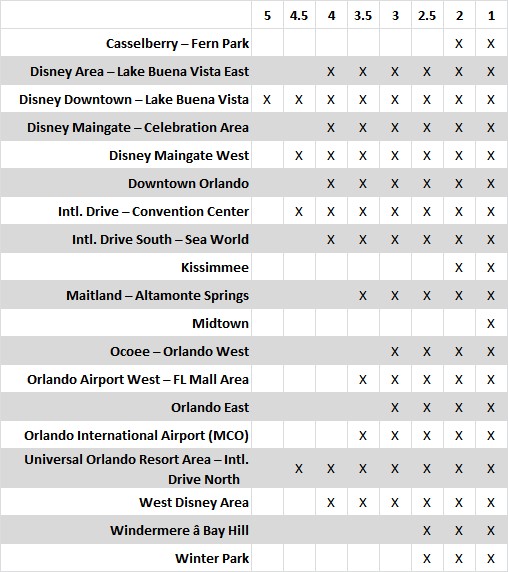 | | 5 | 4.5 | 4 | 3.5 | 3 | 2.5 | 2 | 1 |
|---|---|---|---|---|---|---|---|---|
| Casselberry – Fern Park | | | | | | | X | X |
| Disney Area – Lake Buena Vista East | | | X | X | X | X | X | X |
| Disney Downtown – Lake Buena Vista | X | X | X | X | X | X | X | X |
| Disney Maingate – Celebration Area | | | X | X | X | X | X | X |
| Disney Maingate West | | X | X | X | X | X | X | X |
| Downtown Orlando | | | X | X | X | X | X | X |
| Intl. Drive – Convention Center | | X | X | X | X | X | X | X |
| Intl. Drive South – Sea World | | | X | X | X | X | X | X |
| Kissimmee | | | | | | | X | X |
| Maitland – Altamonte Springs | | | | X | X | X | X | X |
| Midtown | | | | | | | | X |
| Ocoee – Orlando West | | | | | X | X | X | X |
| Orlando Airport West – FL Mall Area | | | | X | X | X | X | X |
| Orlando East | | | | | X | X | X | X |
| Orlando International Airport (MCO) | | | | X | X | X | X | X |
| Universal Orlando Resort Area – Intl. Drive North | | X | X | X | X | X | X | X |
| West Disney Area | | | X | X | X | X | X | X |
| Windermere â Bay Hill | | | | | | X | X | X |
| Winter Park | | | | | | X | X | X |